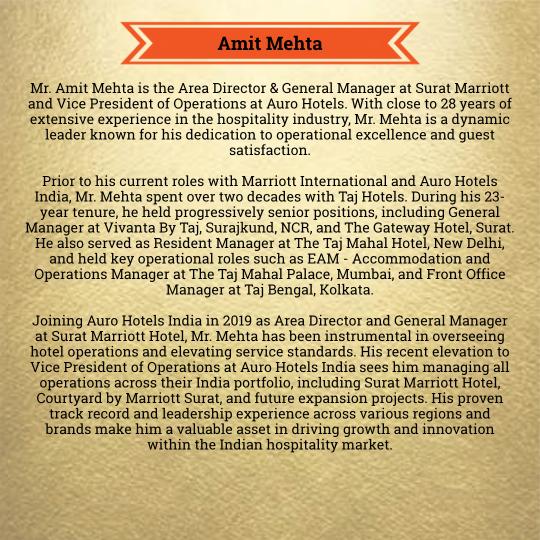 Amit Mehta

Mr. Amit Mehta is the Area Director & General Manager at Surat Marriott and Vice President of Operations at Auro Hotels. With close to 28 years of extensive experience in the hospitality industry, Mr. Mehta is a dynamic leader known for his dedication to operational excellence and guest satisfaction.

Prior to his current roles with Marriott International and Auro Hotels India, Mr. Mehta spent over two decades with Taj Hotels. During his 23-year tenure, he held progressively senior positions, including General Manager at Vivanta By Taj, Surajkund, NCR, and The Gateway Hotel, Surat. He also served as Resident Manager at The Taj Mahal Hotel, New Delhi, and held key operational roles such as EAM - Accommodation and Operations Manager at The Taj Mahal Palace, Mumbai, and Front Office Manager at Taj Bengal, Kolkata.

Joining Auro Hotels India in 2019 as Area Director and General Manager at Surat Marriott Hotel, Mr. Mehta has been instrumental in overseeing hotel operations and elevating service standards. His recent elevation to Vice President of Operations at Auro Hotels India sees him managing all operations across their India portfolio, including Surat Marriott Hotel, Courtyard by Marriott Surat, and future expansion projects. His proven track record and leadership experience across various regions and brands make him a valuable asset in driving growth and innovation within the Indian hospitality market.